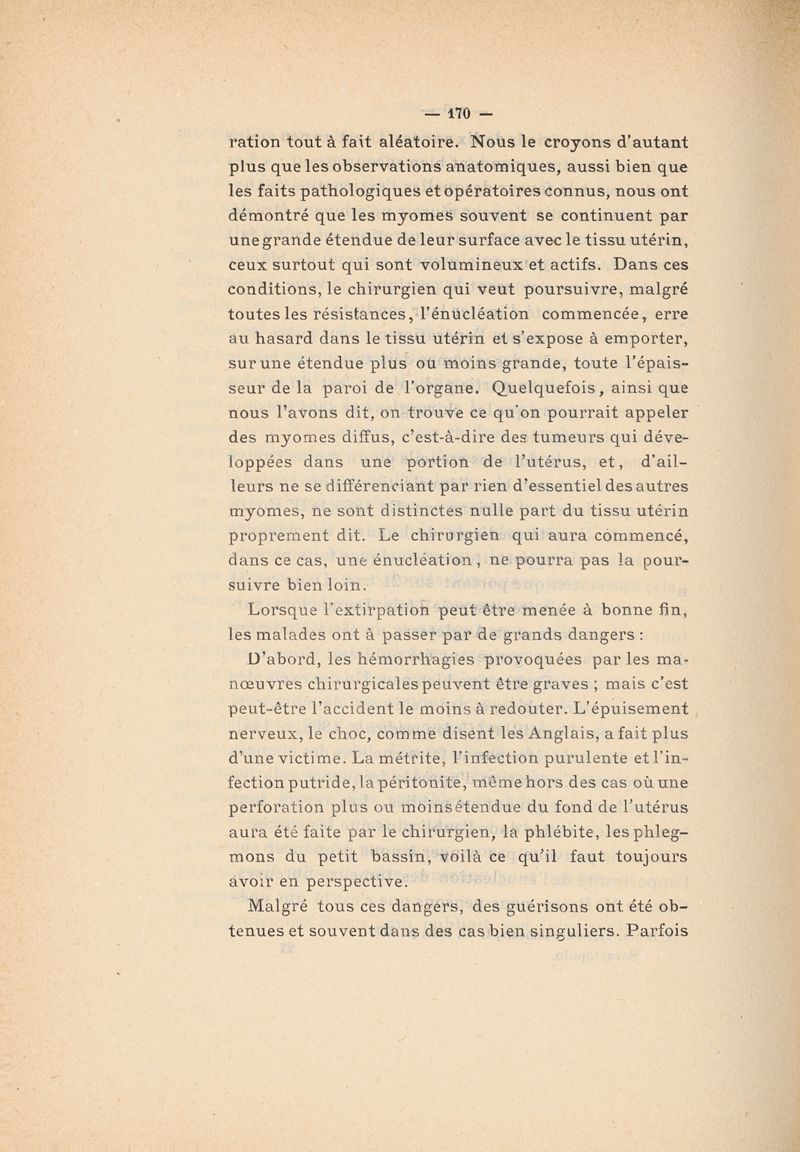 — 170 —

ration tout à fait aléatoire. Nous le croyons d'autant plus que les observations anatomiques, aussi bien que les faits pathologiques et opératoires connus, nous ont démontré que les myomes souvent se continuent par une grande étendue de leur surface avec le tissu utérin, ceux surtout qui sont volumineux et actifs. Dans ces conditions, le chirurgien qui veut poursuivre, malgré toutes les résistances, l'énucléation commencée, erre au hasard dans le tissu utérin et s'expose à emporter, sur une étendue plus ou moins grande, toute l'épaisseur de la paroi de l'organe. Quelquefois, ainsi que nous l'avons dit, on trouve ce qu'on pourrait appeler des myomes diffus, c'est-à-dire des tumeurs qui développées dans une portion de l'utérus, et, d'ailleurs ne se différenciant par rien d'essentiel des autres myomes, ne sont distinctes nulle part du tissu utérin proprement dit. Le chirurgien qui aura commencé, dans ce cas, une énucléation, ne pourra pas la poursuivre bien loin.

Lorsque l'extirpation peut être menée à bonne fin, les malades ont à passer par de grands dangers :

D'abord, les hémorrhagies provoquées par les manœuvres chirurgicales peuvent être graves ; mais c'est peut-être l'accident le moins à redouter. L'épuisement nerveux, le choc, comme disent les Anglais, a fait plus d'une victime. La métrite, l'infection purulente et l'infection putride, la péritonite, même hors des cas où une perforation plus ou moins étendue du fond de l'utérus aura été faite par le chirurgien, la phlébite, les phlegmons du petit bassin, voilà ce qu'il faut toujours avoir en perspective.

Malgré tous ces dangers, des guérisons ont été obtenues et souvent dans des cas bien singuliers. Parfois